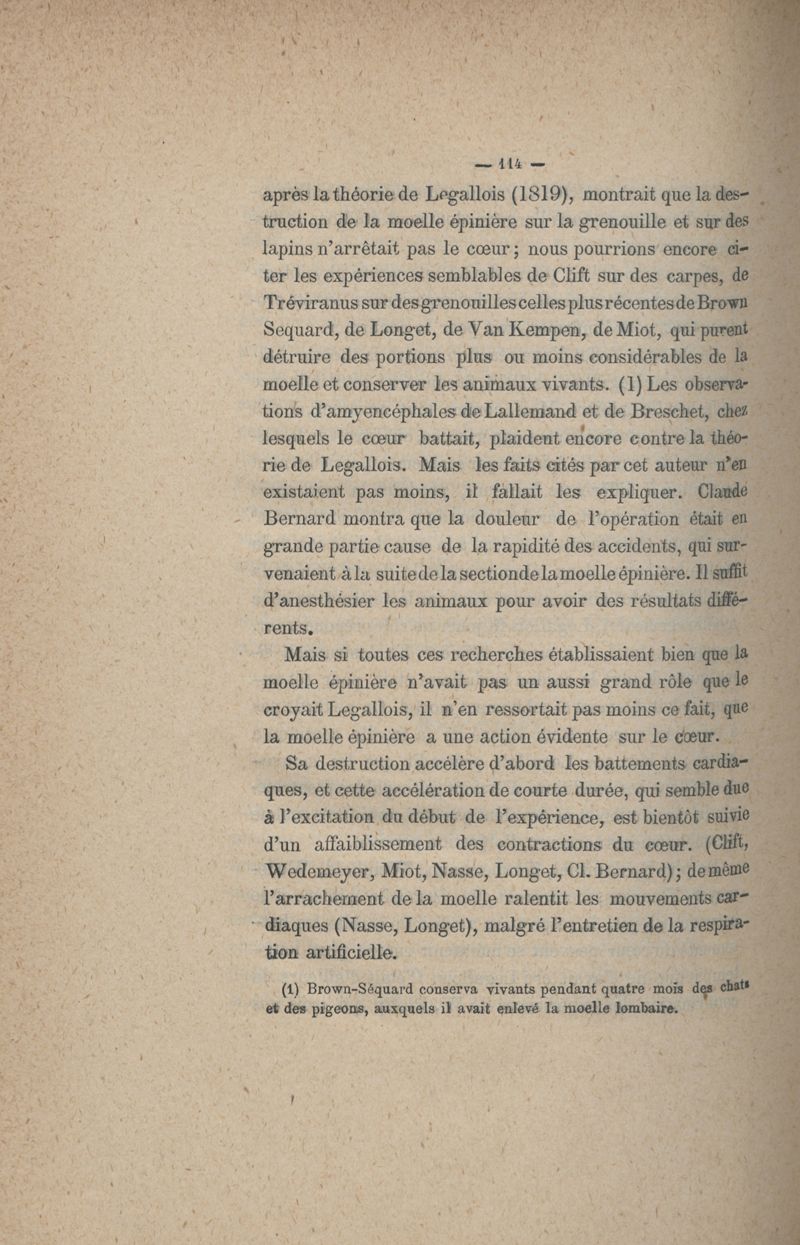 — 114 —

après la théorie de Legallois (1819), montrait que la destruction de la moelle épinière sur la grenouille et sur des lapins n'arrêtait pas le cœur ; nous pourrions encore citer les expériences semblables de Clift sur des carpes, de Tréviranus sur des grenouilles celles plus récentes de Brown Sequard, de Longet, de Van Kempen, de Miot, qui purent détruire des portions plus ou moins considérables de la moelle et conserver les animaux vivants. (1) Les observations d'amyencéphales de Lallemand et de Breschet, chez lesquels le cœur battait, plaident encore contre la théorie de Legallois. Mais les faits cités par cet auteur n'en existaient pas moins, il fallait les expliquer. Claude Bernard montra que la douleur de l'opération était en grande partie cause de la rapidité des accidents, qui survenaient à la suite de la section de la moelle épinière. Il suffit d'anesthésier les animaux pour avoir des résultats différents.

Mais si toutes ces recherches établissaient bien que la moelle épinière n'avait pas un aussi grand rôle que le croyait Legallois, il n'en ressortait pas moins ce fait, que la moelle épinière a une action évidente sur le cœur.

Sa destruction accélère d'abord les battements cardiaques, et cette accélération de courte durée, qui semble due à l'excitation du début de l'expérience, est bientôt suivie d'un affaiblissement des contractions du cœur. (Clift, Wedemeyer, Miot, Nasse, Longet, Cl. Bernard) ; de même l'arrachement de la moelle ralentit les mouvements cardiaques (Nasse, Longet), malgré l'entretien de la respiration artificielle.

(1) Brown-Séquard conserva vivants pendant quatre mois des chats et des pigeons, auxquels il avait enlevé la moelle lombaire.